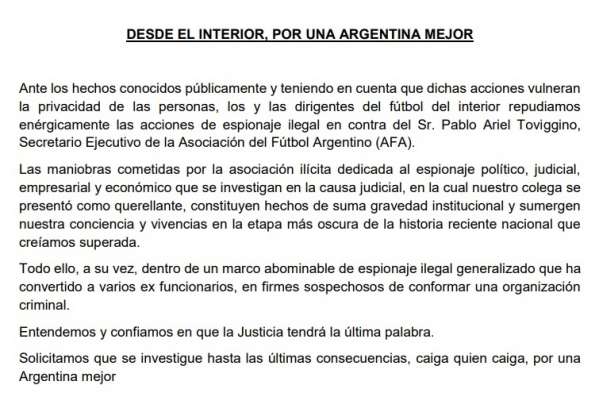 DESDE EL INTERIOR, POR UNA ARGENTINA MEJOR

Ante los hechos conocidos públicamente y teniendo en cuenta que dichas acciones vulneran la privacidad de las personas, los y las dirigentes del fútbol del interior repudiamos enérgicamente las acciones de espionaje ilegal en contra del Sr. Pablo Ariel Toviggino, Secretario Ejecutivo de la Asociación del Fútbol Argentino (AFA).

Las maniobras cometidas por la asociación ilícita dedicada al espionaje político, judicial, empresarial y económico que se investigan en la causa judicial, en la cual nuestro colega se presentó como querellante, constituyen hechos de suma gravedad institucional y sumergen nuestra conciencia y vivencias en la etapa más oscura de la historia reciente nacional que creíamos superada.

Todo ello, a su vez, dentro de un marco abominable de espionaje ilegal generalizado que ha convertido a varios ex funcionarios, en firmes sospechosos de conformar una organización criminal.

Entendemos y confiamos en que la Justicia tendrá la última palabra.

Solicitamos que se investigue hasta las últimas consecuencias, caiga quien caiga, por una Argentina mejor